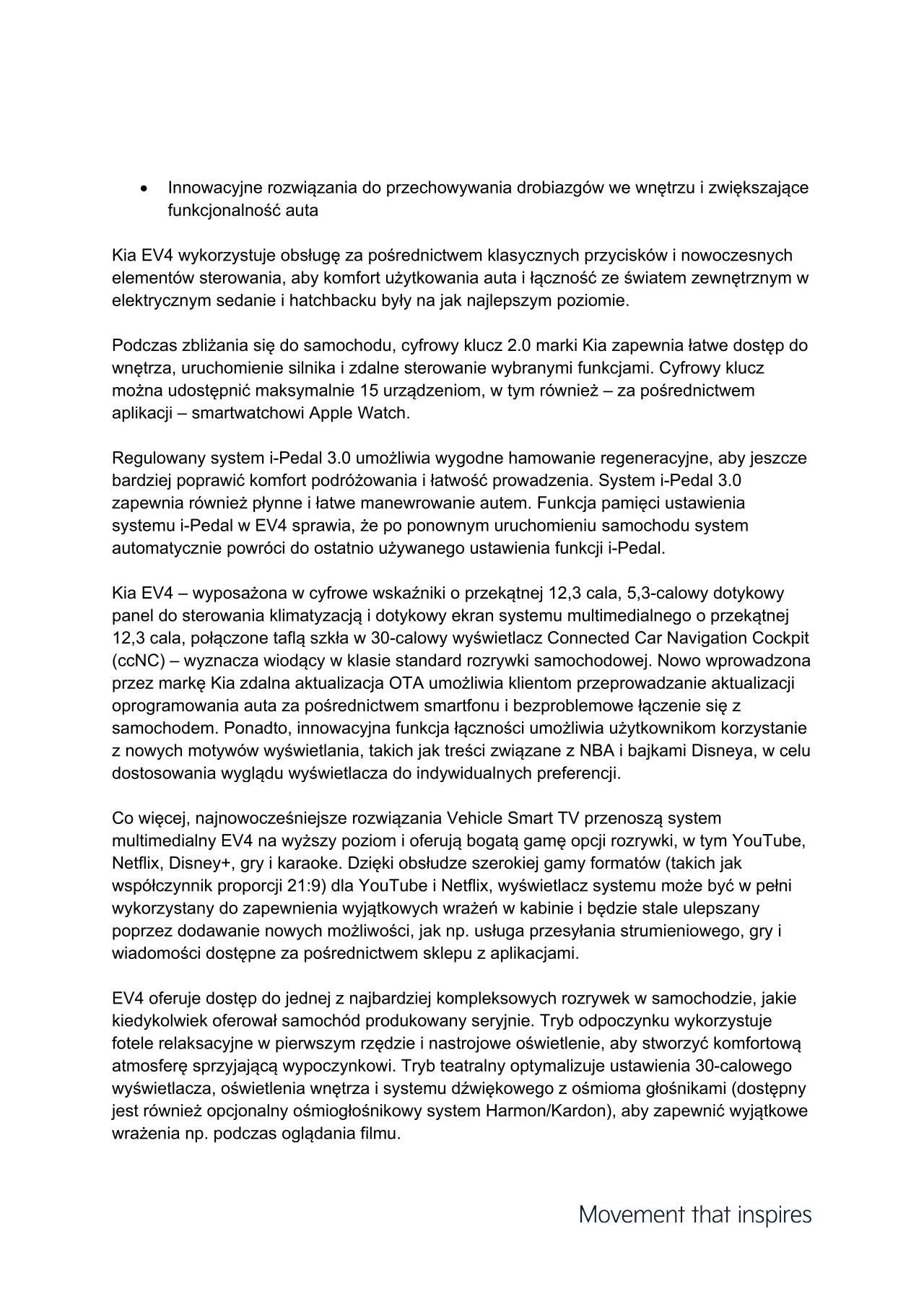 • Innowacyjne rozwiązania do przechowywania drobiazgów we wnętrzu i zwiększające funkcjonalność auta

Kia EV4 wykorzystuje obsługę za pośrednictwem klasycznych przycisków i nowoczesnych elementów sterowania, aby komfort użytkowania auta i łączność ze światem zewnętrznym w elektrycznym sedanie i hatchbacku były na jak najlepszym poziomie.

Podczas zbliżania się do samochodu, cyfrowy klucz 2.0 marki Kia zapewnia łatwe dostęp do wnętrza, uruchomienie silnika i zdalne sterowanie wybranymi funkcjami. Cyfrowy klucz można udostępnić maksymalnie 15 urządzeniom, w tym również – za pośrednictwem aplikacji – smartwatchowi Apple Watch.

Regulowany system i-Pedal 3.0 umożliwia wygodne hamowanie regeneracyjne, aby jeszcze bardziej poprawić komfort podróżowania i łatwość prowadzenia. System i-Pedal 3.0 zapewnia również płynne i łatwe manewrowanie autem. Funkcja pamięci ustawienia systemu i-Pedal w EV4 sprawia, że po ponownym uruchomieniu samochodu system automatycznie powróci do ostatnio używanego ustawienia funkcji i-Pedal.

Kia EV4 – wyposażona w cyfrowe wskaźniki o przekątnej 12,3 cala, 5,3-calowy dotykowy panel do sterowania klimatyzacją i dotykowy ekran systemu multimedialnego o przekątnej 12,3 cala, połączone taflą szkła w 30-calowy wyświetlacz Connected Car Navigation Cockpit (ccNC) – wyznacza wiodący w klasie standard rozrywki samochodowej. Nowo wprowadzona przez markę Kia zdalna aktualizacja OTA umożliwia klientom przeprowadzanie aktualizacji oprogramowania auta za pośrednictwem smartfonu i bezproblemowe łączenie się z samochodem. Ponadto, innowacyjna funkcja łączności umożliwia użytkownikom korzystanie z nowych motywów wyświetlania, takich jak treści związane z NBA i bajkami Disneya, w celu dostosowania wyglądu wyświetlacza do indywidualnych preferencji.

Co więcej, najnowocześniejsze rozwiązania Vehicle Smart TV przenoszą system multimedialny EV4 na wyższy poziom i oferują bogatą gamę opcji rozrywki, w tym YouTube, Netflix, Disney+, gry i karaoke. Dzięki obsłudze szerokiej gamy formatów (takich jak współczynnik proporcji 21:9) dla YouTube i Netflix, wyświetlacz systemu może być w pełni wykorzystany do zapewnienia wyjątkowych wrażeń w kabinie i będzie stale ulepszany poprzez dodawanie nowych możliwości, jak np. usługa przesyłania strumieniowego, gry i wiadomości dostępne za pośrednictwem sklepu z aplikacjami.

EV4 oferuje dostęp do jednej z najbardziej kompleksowych rozrywek w samochodzie, jakie kiedykolwiek oferował samochód produkowany seryjnie. Tryb odpoczynku wykorzystuje fotele relaksacyjne w pierwszym rzędzie i nastrojowe oświetlenie, aby stworzyć komfortową atmosferę sprzyjającą wypoczynkowi. Tryb teatralny optymalizuje ustawienia 30-calowego wyświetlacza, oświetlenia wnętrza i systemu dźwiękowego z ośmioma głośnikami (dostępny jest również opcjonalny ośmiogłośnikowy system Harmon/Kardon), aby zapewnić wyjątkowe wrażenia np. podczas oglądania filmu.

Movement that inspires